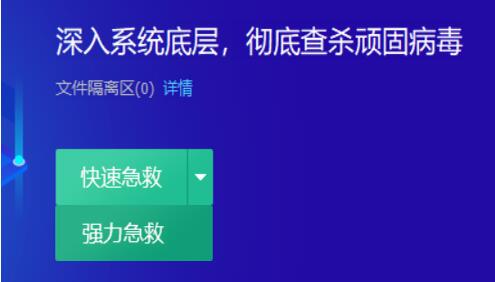 深入系统底层，彻底查杀顽固病毒

文件隔离区(0) 详情

快速急救

强力急救